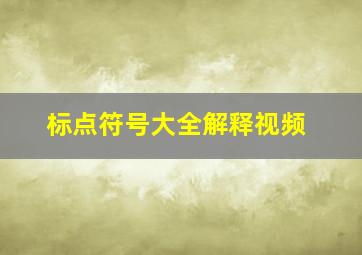 标点符号大全解释视频